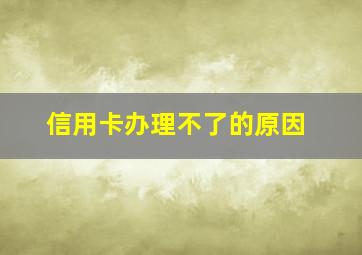 信用卡办理不了的原因